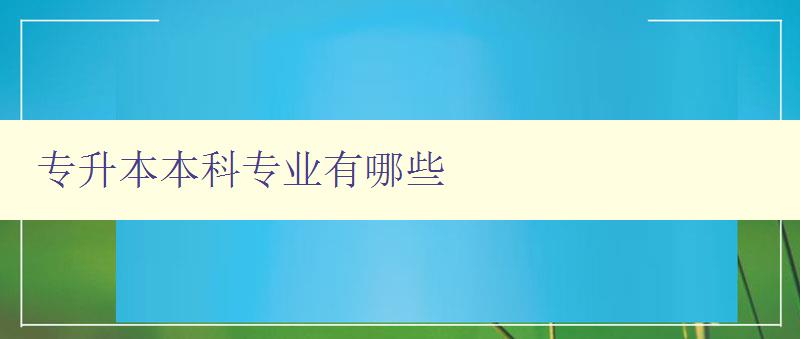 专升本本科专业有哪些